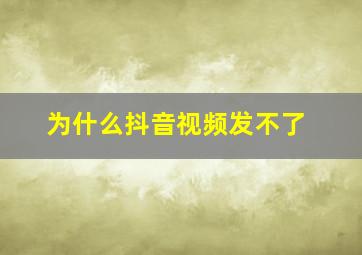 为什么抖音视频发不了